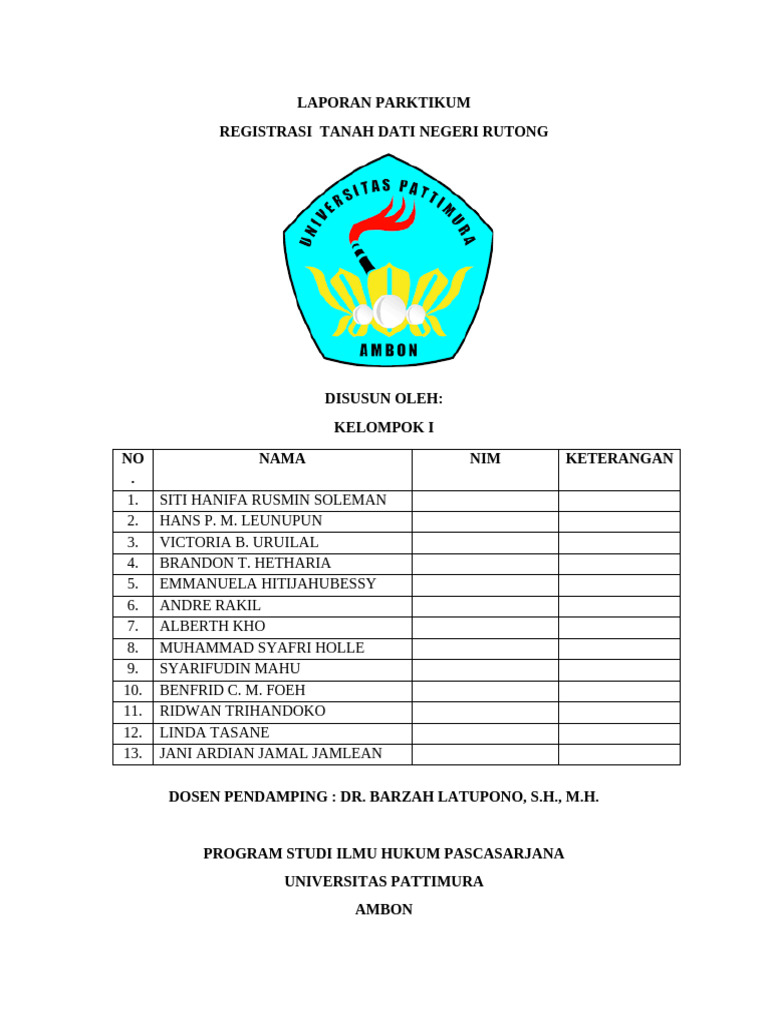 LAPORAN PARKTIKUM

REGISTRASI TANAH DATI NEGERI RUTONG

UNIVERSITAS PATTIMURA

AMBON

DISUSUN OLEH:

KELOMPOK I

| NO. | NAMA | NIM | KETERANGAN |
|---|---|---|---|
| 1. | SITI HANIFA RUSMIN SOLEMAN | | |
| 2. | HANS P. M. LEUNUPUN | | |
| 3. | VICTORIA B. URUILAL | | |
| 4. | BRANDON T. HETHARIA | | |
| 5. | EMMANUELA HITIJAHUBESSY | | |
| 6. | ANDRE RAKIL | | |
| 7. | ALBERTH KHO | | |
| 8. | MUHAMMAD SYAFRI HOLLE | | |
| 9. | SYARIFUDIN MAHU | | |
| 10. | BENFRID C. M. FOEH | | |
| 11. | RIDWAN TRIHANDOKO | | |
| 12. | LINDA TASANE | | |
| 13. | JANI ARDIAN JAMAL JAMLEAN | | |

DOSEN PENDAMPING : DR. BARZAH LATUPONO, S.H., M.H.

PROGRAM STUDI ILMU HUKUM PASCASARJANA

UNIVERSITAS PATTIMURA

AMBON